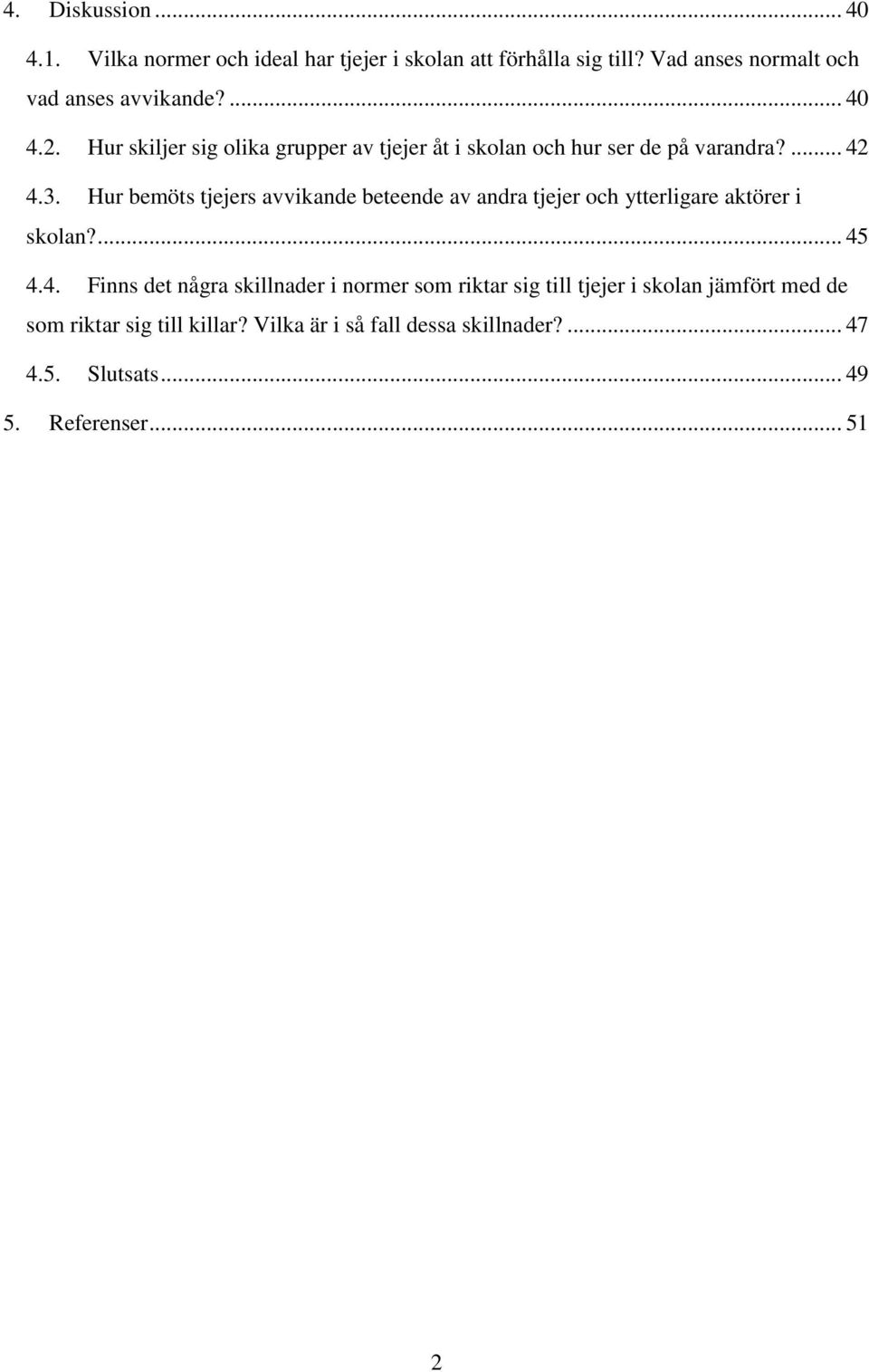 4. Diskussion ... 40

4.1. Vilka normer och ideal har tjejer i skolan att förhålla sig till? Vad anses normalt och vad anses avvikande? ... 40

4.2. Hur skiljer sig olika grupper av tjejer åt i skolan och hur ser de på varandra? ... 42

4.3. Hur bemöts tjejers avvikande beteende av andra tjejer och ytterligare aktörer i skolan? ... 45

4.4. Finns det några skillnader i normer som riktar sig till tjejer i skolan jämfört med de som riktar sig till killar? Vilka är i så fall dessa skillnader? ... 47

4.5. Slutsats ... 49

5. Referenser ... 51

2